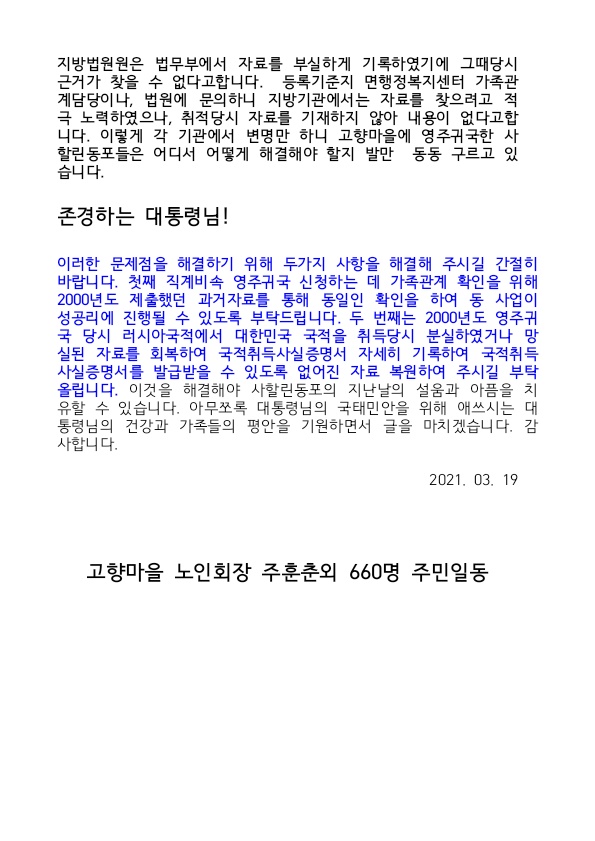 지방법원원은 법무부에서 자료를 부실하게 기록하였기에 그때당시 근거가 찾을 수 없다고합니다. 등록기준지 면행정복지센터 가족관계담당이나, 법원에 문의하니 지방기관에서는 자료를 찾으려고 적극 노력하였으나, 취적당시 자료를 기재하지 않아 내용이 없다고합니다. 이렇게 각 기관에서 변명만 하니 고향마을에 영주귀국한 사할린동포들은 어디서 어떻게 해결해야 할지 발만 동동 구르고 있습니다.

존경하는 대통령님!

이러한 문제점을 해결하기 위해 두가지 사항을 해결해 주시길 간절히 바랍니다. 첫째 직계비속 영주귀국 신청하는 데 가족관계 확인을 위해 2000년도 제출했던 과거자료를 통해 동일인 확인을 하여 동 사업이 성공리에 진행될 수 있도록 부탁드립니다. 두 번째는 2000년도 영주귀국 당시 러시아국적에서 대한민국 국적을 취득당시 분실하였거나 망실된 자료를 회복하여 국적취득사실증명서 자세히 기록하여 국적취득사실증명서를 발급받을 수 있도록 없어진 자료 복원하여 주시길 부탁올립니다. 이것을 해결해야 사할린동포의 지난날의 설움과 아픔을 치유할 수 있습니다. 아무쪼록 대통령님의 국태민안을 위해 애쓰시는 대통령님의 건강과 가족들의 평안을 기원하면서 글을 마치겠습니다. 감사합니다.

2021. 03. 19

고향마을 노인회장 주훈춘외 660명 주민일동